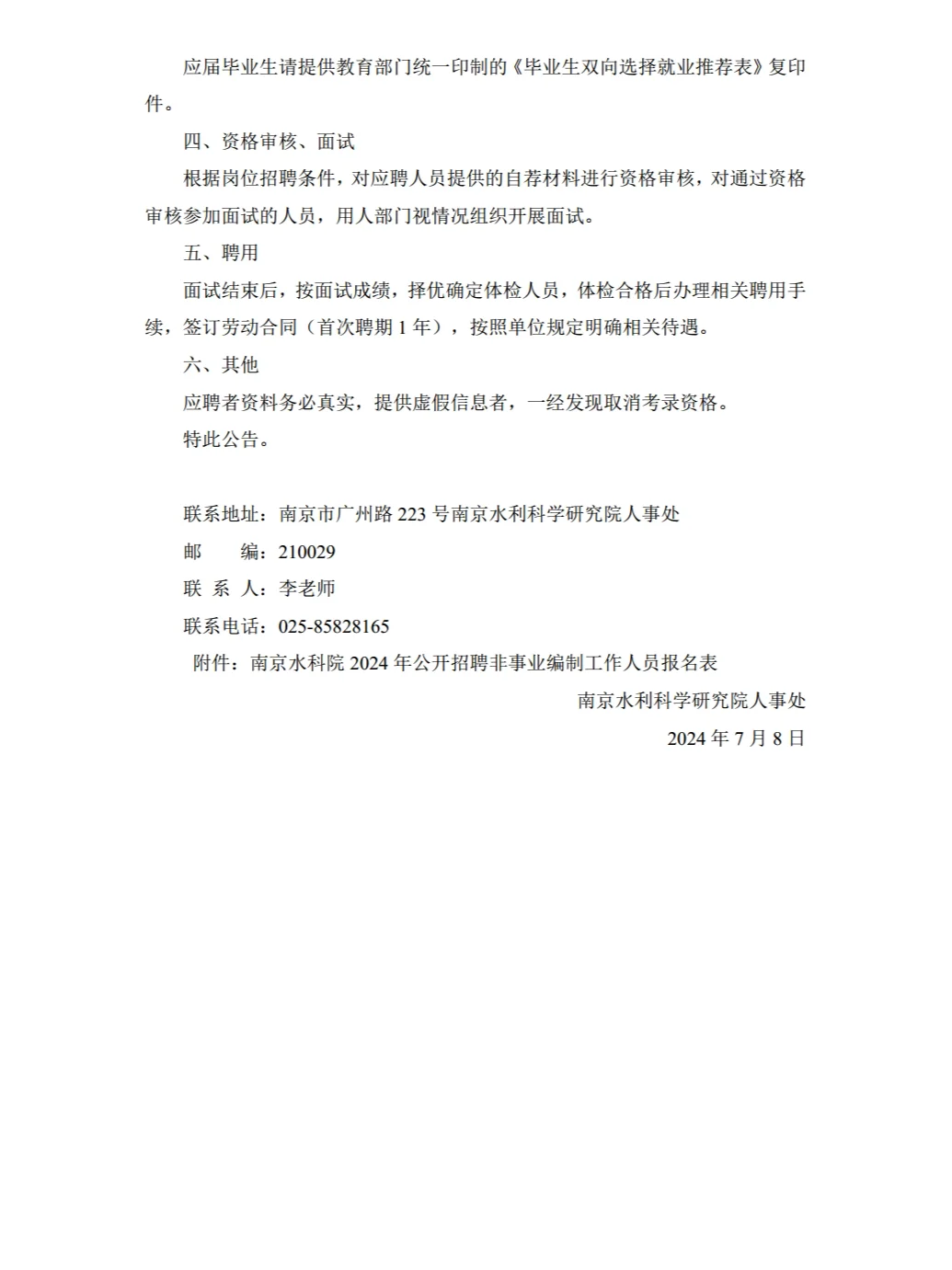 应届毕业生请提供教育部门统一印制的《毕业生双向选择就业推荐表》复印件。

四、资格审核、面试

根据岗位招聘条件，对应聘人员提供的自荐材料进行资格审核，对通过资格审核参加面试的人员，用人部门视情况组织开展面试。

五、聘用

面试结束后，按面试成绩，择优确定体检人员，体检合格后办理相关聘用手续，签订劳动合同（首次聘期 1 年），按照单位规定明确相关待遇。

六、其他

应聘者资料务必真实，提供虚假信息者，一经发现取消考录资格。

特此公告。

联系地址：南京市广州路 223 号南京水利科学研究院人事处

邮　　编：210029

联 系 人：李老师

联系电话：025-85828165

附件：南京水科院 2024 年公开招聘非事业编制工作人员报名表

南京水利科学研究院人事处

2024 年 7 月 8 日